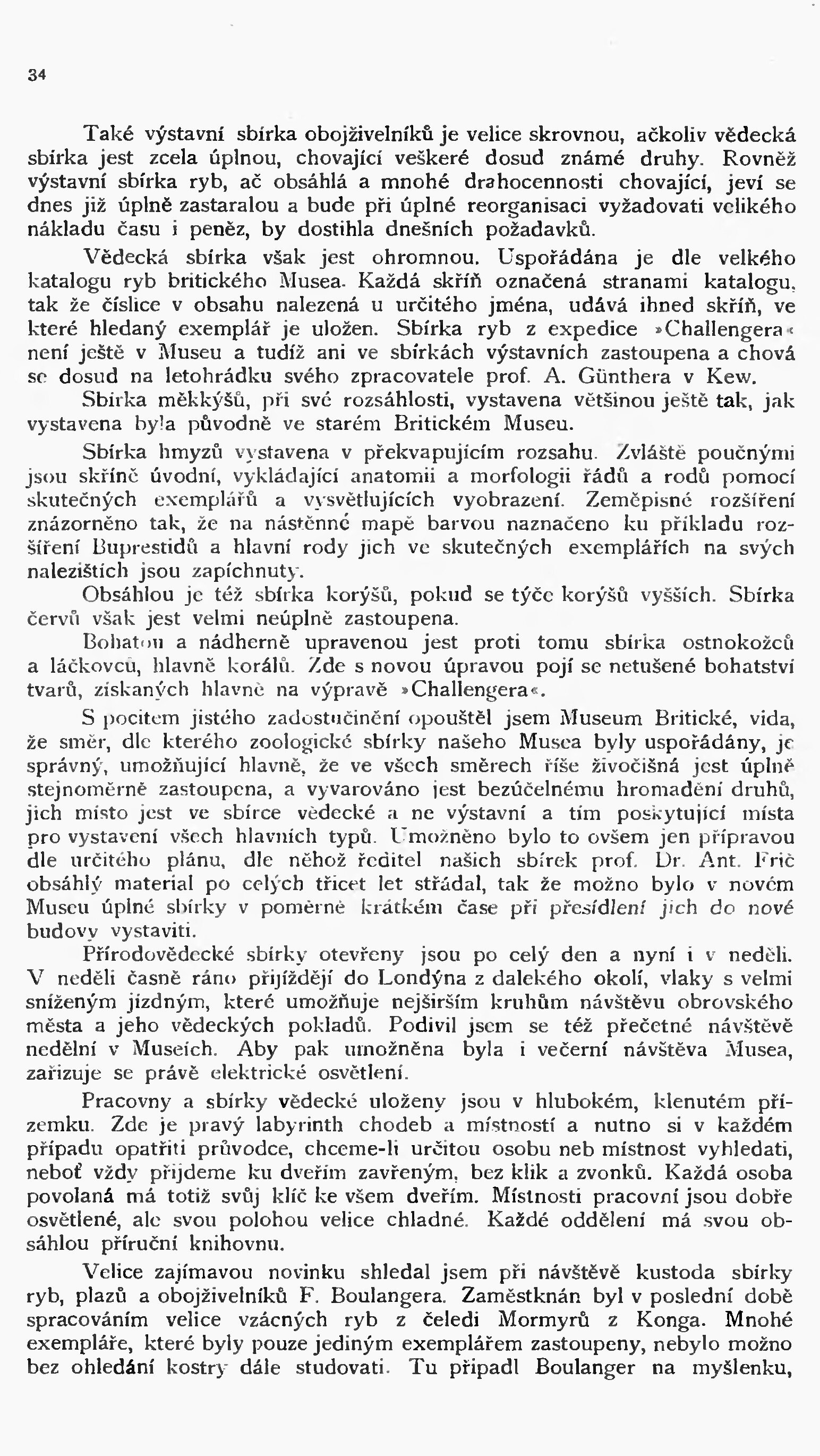 34

Také výstavní sbírka obojživelníků je velice skrovnou, ačkoliv vědecká sbírka jest zcela úplnou, chovající veškeré dosud známé druhy. Rovněž výstavní sbírka ryb, ač obsáhlá a mnohé drahocennosti chovající, jeví se dnes již úplně zastaralou a bude při úplné reorganisaci vyžadovati velikého nákladu času i peněz, by dostihla dnešních požadavků.

Vědecká sbírka však jest ohromnou. Uspořádána je dle velkého katalogu ryb britického Musea. Každá skříň označená stranami katalogu, tak že číslice v obsahu nalezená u určitého jména, udává ihned skříň, ve které hledaný exemplář je uložen. Sbírka ryb z expedice »Challengera« není ještě v Museu a tudíž ani ve sbírkách výstavních zastoupena a chová se dosud na letohrádku svého zpracovatele prof. A. Günthera v Kew.

Sbírka měkkýšů, při své rozsáhlosti, vystavena většinou ještě tak, jak vystavena byla původně ve starém Britickém Museu.

Sbírka hmyzů vystavena v překvapujícím rozsahu. Zvláště poučnými jsou skříně úvodní, vykládající anatomii a morfologii řádů a rodů pomocí skutečných exemplářů a vysvětlujících vyobrazení. Zeměpisné rozšíření znázorněno tak, že na nástěnné mapě barvou naznačeno ku příkladu rozšíření Buprestidů a hlavní rody jich ve skutečných exemplářích na svých nalezištích jsou zapíchnuty.

Obsáhlou je též sbírka korýšů, pokud se týče korýšů vyšších. Sbírka červů však jest velmi neúplně zastoupena.

Bohatou a nádherně upravenou jest proti tomu sbírka ostnokožců a láčkovců, hlavně korálů. Zde s novou úpravou pojí se netušené bohatství tvarů, získaných hlavně na výpravě »Challengera«.

S pocitem jistého zadostučinění opouštěl jsem Museum Britické, vida, že směr, dle kterého zoologické sbírky našeho Musea byly uspořádány, je správný, umožňující hlavně, že ve všech směrech říše živočišná jest úplně stejnoměrně zastoupena, a vyvarováno jest bezúčelnému hromadění druhů, jich místo jest ve sbírce vědecké a ne výstavní a tím poskytující místa pro vystavení všech hlavních typů. Umožněno bylo to ovšem jen přípravou dle určitého plánu, dle něhož ředitel našich sbírek prof. Dr. Ant. Frič obsáhlý material po celých třicet let střádal, tak že možno bylo v novém Museu úplné sbírky v poměrně krátkém čase při přesídlení jich do nové budovy vystaviti.

Přírodovědecké sbírky otevřeny jsou po celý den a nyní i v neděli. V neděli časně ráno přijíždějí do Londýna z dalekého okolí, vlaky s velmi sníženým jízdným, které umožňuje nejširším kruhům návštěvu obrovského města a jeho vědeckých pokladů. Podivil jsem se též přečetné návštěvě nedělní v Museích. Aby pak umožněna byla i večerní návštěva Musea, zařizuje se právě elektrické osvětlení.

Pracovny a sbírky vědecké uloženy jsou v hlubokém, klenutém přízemku. Zde je pravý labyrinth chodeb a místností a nutno si v každém případu opatřiti průvodce, chceme-li určitou osobu neb místnost vyhledati, neboť vždy přijdeme ku dveřím zavřeným, bez klik a zvonků. Každá osoba povolaná má totiž svůj klíč ke všem dveřím. Místnosti pracovní jsou dobře osvětlené, ale svou polohou velice chladné. Každé oddělení má svou obsáhlou příruční knihovnu.

Velice zajímavou novinku shledal jsem při návštěvě kustoda sbírky ryb, plazů a obojživelníků F. Boulangera. Zaměstknán byl v poslední době spracováním velice vzácných ryb z čeledi Mormyrů z Konga. Mnohé exempláře, které byly pouze jediným exemplářem zastoupeny, nebylo možno bez ohledání kostry dále studovati. Tu připadl Boulanger na myšlenku,